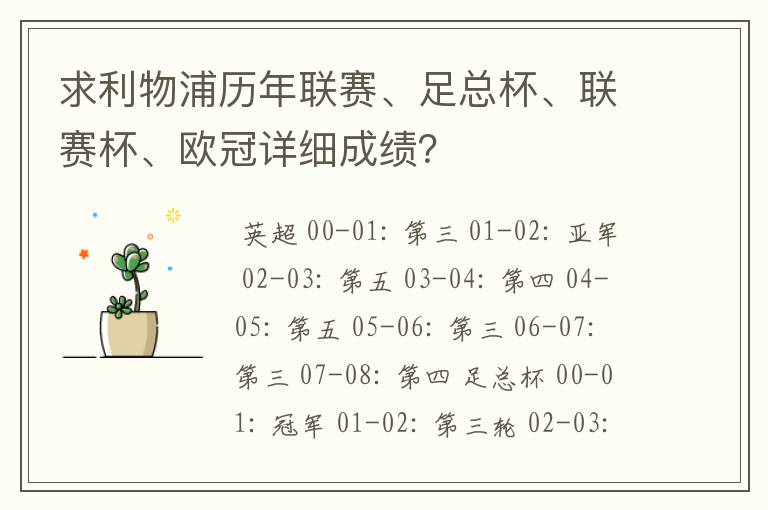 求利物浦历年联赛、足总杯、联赛杯、欧冠详细成绩?

英超 00-01: 第三 01-02: 亚军 02-03: 第五 03-04: 第四 04-05: 第五 05-06: 第三 06-07: 第三 07-08: 第四 足总杯 00-01: 冠军 01-02: 第三轮 02-03: